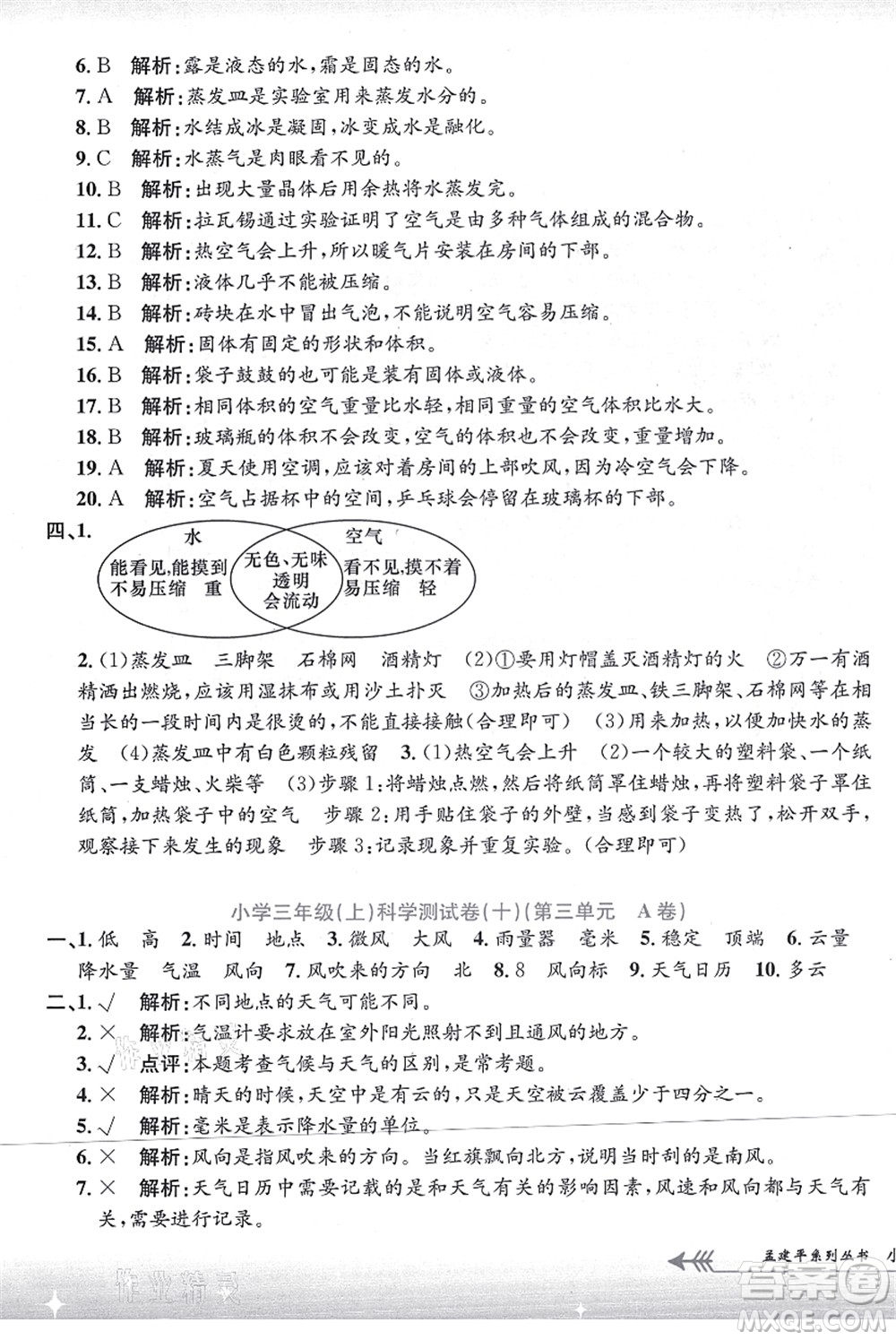 6. B　解析：露是液态的水，霜是固态的水。
7. A　解析：蒸发皿是实验室用来蒸发水分的。
8. B　解析：水结成冰是凝固，冰变成水是融化。
9. C　解析：水蒸气是肉眼看不见的。
10. B　解析：出现大量晶体后用余热将水蒸发完。
11. C　解析：拉瓦锡通过实验证明了空气是由多种气体组成的混合物。
12. B　解析：热空气会上升，所以暖气片安装在房间的下部。
13. B　解析：液体几乎不能被压缩。
14. B　解析：砖块在水中冒出气泡，不能说明空气容易压缩。
15. A　解析：固体有固定的形状和体积。
16. B　解析：袋子鼓鼓的也可能是装有固体或液体。
17. B　解析：相同体积的空气重量比水轻，相同重量的空气体积比水大。
18. B　解析：玻璃瓶的体积不会改变，空气的体积也不会改变，重量增加。
19. A　解析：夏天使用空调，应该对着房间的上部吹风，因为冷空气会下降。
20. A　解析：空气占据杯中的空间，乒乓球会停留在玻璃杯的下部。

四、1.
水
能看见，能摸到
不易压缩　重
无色、无味
透明
会流动
空气
看不见，摸不着
易压缩　轻

2. (1)蒸发皿　三脚架　石棉网　酒精灯　(2)①要用灯帽盖灭酒精灯的火　②万一有酒精洒出燃烧，应该用湿抹布或用沙土扑灭　③加热后的蒸发皿、铁三脚架、石棉网等在相当长的一段时间内是很烫的，不能直接接触(合理即可)　(3)用来加热，以便加快水的蒸发　(4)蒸发皿中有白色颗粒残留　3. (1)热空气会上升　(2)一个较大的塑料袋、一个纸筒、一支蜡烛、火柴等　(3)步骤1：将蜡烛点燃，然后将纸筒罩住蜡烛，再将塑料袋子罩住纸筒，加热袋子中的空气　步骤2：用手贴住袋子的外壁，当感到袋子变热了，松开双手，观察接下来发生的现象　步骤3：记录现象并重复实验。(合理即可)

小学三年级(上)科学测试卷(十)(第三单元　A卷)

一、1. 低　高　2. 时间　地点　3. 微风　大风　4. 雨量器　毫米　5. 稳定　顶端　6. 云量　降水量　气温　风向　7. 风吹来的方向　北　8. 8　风向标　9. 天气日历　10. 多云
二、1. √　解析：不同地点的天气可能不同。
2. ×　解析：气温计要求放在室外阳光照射不到且通风的地方。
3. √　点评：本题考查气候与天气的区别，是常考题。
4. ×　解析：晴天的时候，天空中是有云的，只是天空被云覆盖少于四分之一。
5. √　解析：毫米是表示降水量的单位。
6. ×　解析：风向是指风吹来的方向。当红旗飘向北方，说明当时刮的是南风。
7. ×　解析：天气日历中需要记载的是和天气有关的影响因素，风速和风向都与天气有关，需要进行记录。

孟建平系列丛书　小

作业精灵
答案圈
MXQE.COM